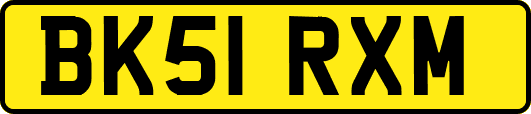 BK51 RXM